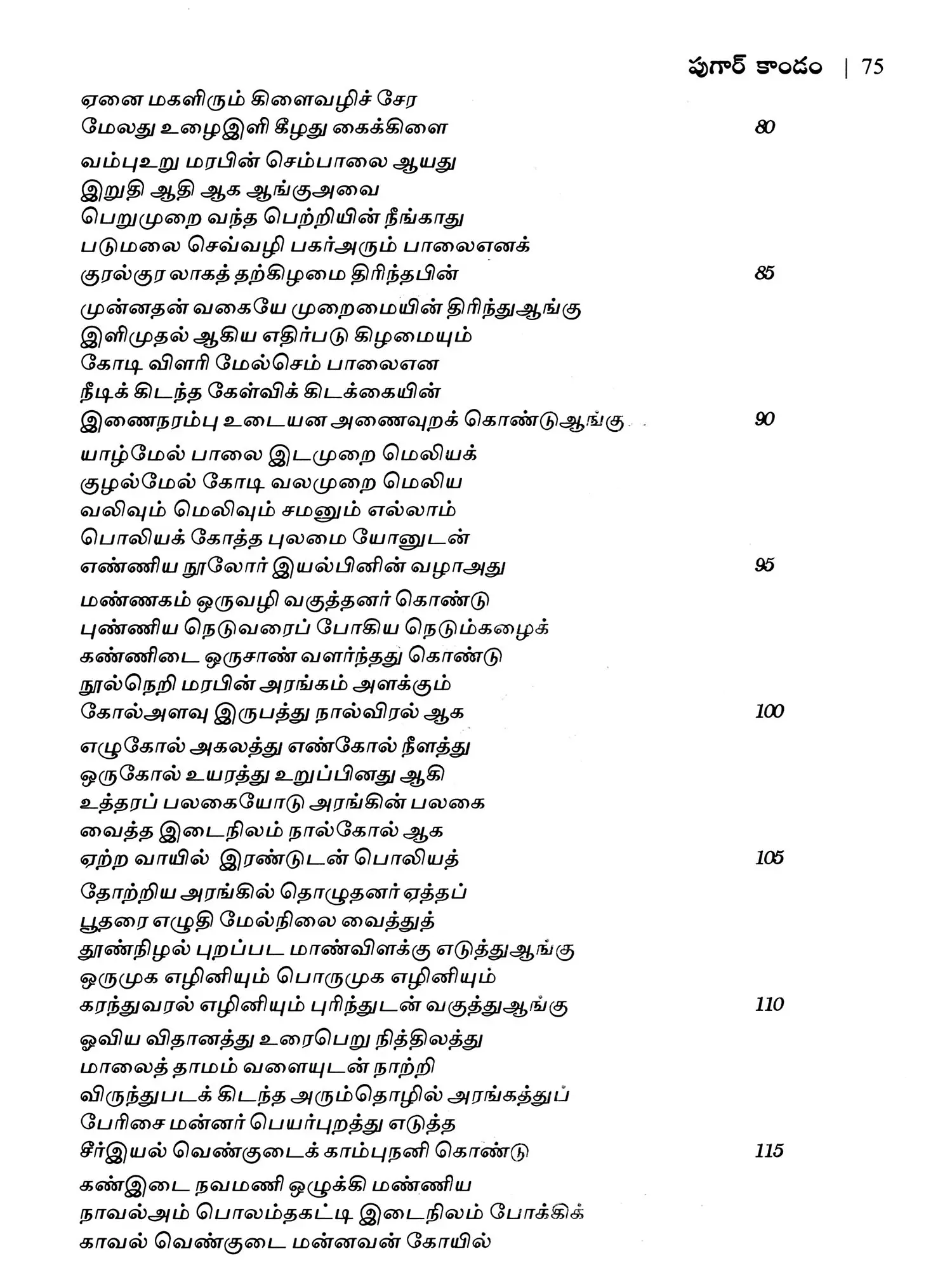 పుగార్ కాండం | 75

ஏனை மகளிரும் கிளைவழிச் சேர
மேலது உழைஇளி கீழது கைக்கிளை 80

வம்புஉறு மரபின் செம்பாலை ஆயது
இறுதி ஆதி ஆக ஆங்குஅவை
பெறுமுறை வந்த பெற்றியின் நீங்காது
படுமலை செவ்வழி பகர்அரும் பாலைஎனக்
குரல்குர லாகத் தற்கிழமை திரிந்தபின் 85

முன்னதன் வகையே முறைமையின் திரிந்துஆங்கு
இளிமுதல் ஆகிய எதிர்படு கிழமையும்
கோடி விளரி மேல்செம் பாலைஎன
நீடிக் கிடந்த கேள்விக் கிடக்கையின்
இணைநரம்பு உடையன அணைவுறக் கொண்டுஆங்கு 90

யாழ்மேல் பாலை இடமுறை மெலியக்
குழல்மேல் கோடி வலமுறை மெலிய
வலிவும் மெலிவும் சமனும் எல்லாம்
பொலியக் கோத்த புலமை யோனுடன்
எண்ணிய நூலோர் இயல்பினின் வழாஅது 95

மண்ணகம் ஒருவழி வகுத்தனர் கொண்டு
புண்ணிய நெடுவரைப் போகிய நெடும்கழைக்
கண்ணிடை ஒருசாண் வளர்ந்தது கொண்டு
நூல்நெறி மரபின் அரங்கம் அளக்கும்
கோல்அளவு இருபத்து நால்விரல் ஆக 100

எழுகோல் அகலத்து எண்கோல் நீளத்து
ஒருகோல் உயரத்து உறுப்பினது ஆகி
உத்தரப் பலகையோடு அரங்கின் பலகை
வைத்த இடைநிலம் நால்கோல் ஆக
ஏற்ற வாயில் இரண்டுடன் பொலியத் 105

தோற்றிய அரங்கில் தொழுதனர் ஏத்தப்
பூதரை எழுதி மேல்நிலை வைத்துத்
தூண்நிழல் புறப்பட மாண்விளக்கு எடுத்துஆங்கு
ஒருமுக எழினியும் பொருமுக எழினியும்
கரந்துவரல் எழினியும் புரிந்துடன் வகுத்துஆங்கு 110

ஓவிய விதானத்து உரைபெறு நித்திலத்து
மாலைத் தாமம் வளையுடன் நாற்றி
விருந்துபடக் கிடந்த அரும்தொழில் அரங்கத்துப்
பேரிசை மன்னர் பெயர்புறத்து எடுத்த
சீர்இயல் வெண்குடைக் காம்புநனி கொண்டு 115

கண்இடை நவமணி ஒழுக்கி மண்ணிய
நாவல்அம் பொலம்தகட்டி இடைநிலம் போக்கிக்
காவல் வெண்குடை மன்னவன் கோயில்